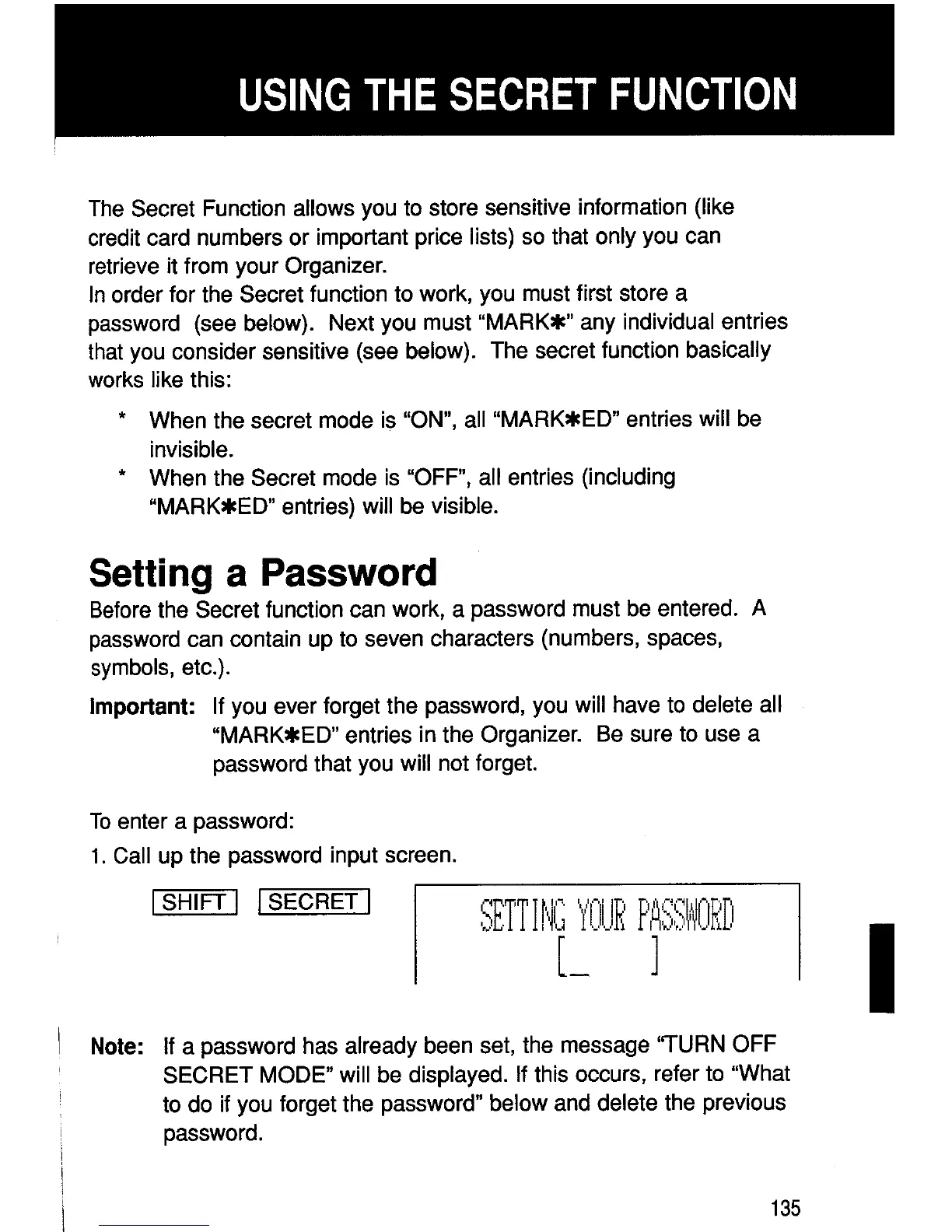 USING THE SECRET FUNCTION

The Secret Function allows you to store sensitive information (like credit card numbers or important price lists) so that only you can retrieve it from your Organizer.
In order for the Secret function to work, you must first store a password (see below). Next you must "MARK✱" any individual entries that you consider sensitive (see below). The secret function basically works like this:

* When the secret mode is "ON", all "MARK✱ED" entries will be invisible.
* When the Secret mode is "OFF", all entries (including "MARK✱ED" entries) will be visible.

Setting a Password

Before the Secret function can work, a password must be entered. A password can contain up to seven characters (numbers, spaces, symbols, etc.).

Important: If you ever forget the password, you will have to delete all "MARK✱ED" entries in the Organizer. Be sure to use a password that you will not forget.

To enter a password:
1. Call up the password input screen.

SHIFT SECRET

SETTING YOUR PASSWORD
[_ ]

Note: If a password has already been set, the message "TURN OFF SECRET MODE" will be displayed. If this occurs, refer to "What to do if you forget the password" below and delete the previous password.

135